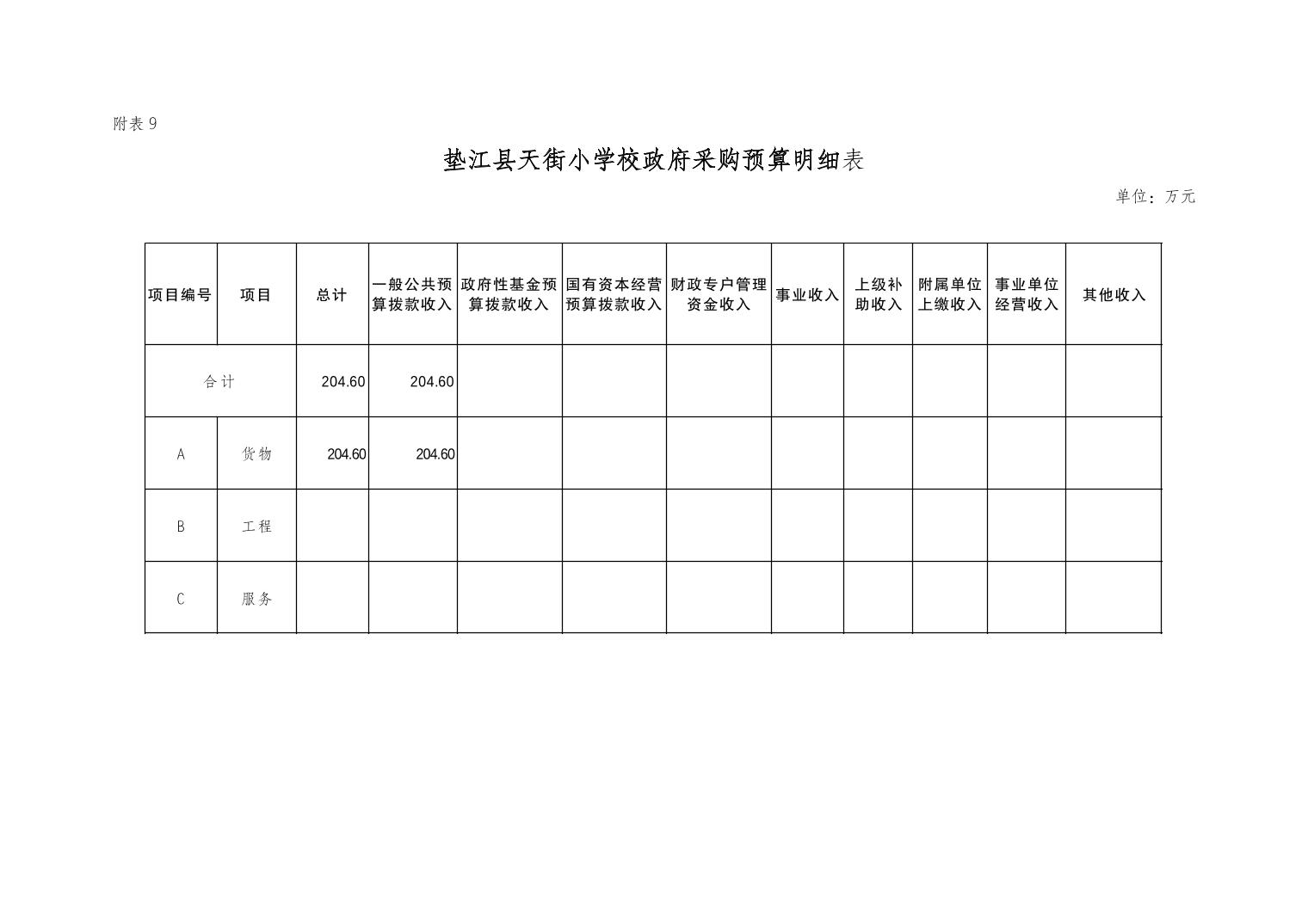 附表9

垫江县天街小学校政府采购预算明细表

单位：万元

| 项目编号 | 项目 | 总计 | 一般公共预算拨款收入 | 政府性基金预算拨款收入 | 国有资本经营预算拨款收入 | 财政专户管理资金收入 | 事业收入 | 上级补助收入 | 附属单位上缴收入 | 事业单位经营收入 | 其他收入 |
|---|---|---|---|---|---|---|---|---|---|---|---|
| 合计 | | 204.60 | 204.60 | | | | | | | | |
| A | 货物 | 204.60 | 204.60 | | | | | | | | |
| B | 工程 | | | | | | | | | | |
| C | 服务 | | | | | | | | | | |